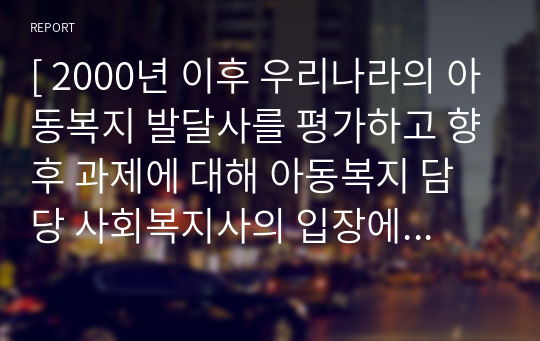 REPORT

[ 2000년 이후 우리나라의 아동복지 발달사를 평가하고 향후 과제에 대해 아동복지 담당 사회복지사의 입장에...